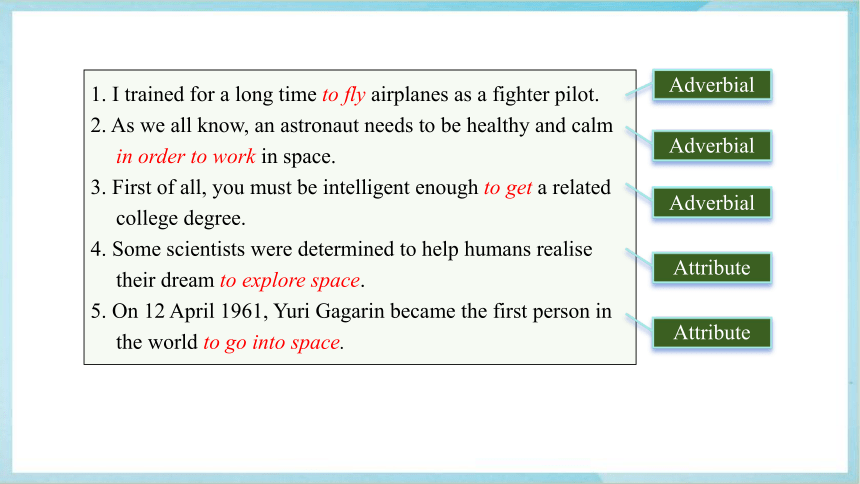 1. I trained for a long time to fly airplanes as a fighter pilot.

2. As we all know, an astronaut needs to be healthy and calm in order to work in space.

3. First of all, you must be intelligent enough to get a related college degree.

4. Some scientists were determined to help humans realise their dream to explore space.

5. On 12 April 1961, Yuri Gagarin became the first person in the world to go into space.

Adverbial

Adverbial

Adverbial

Attribute

Attribute